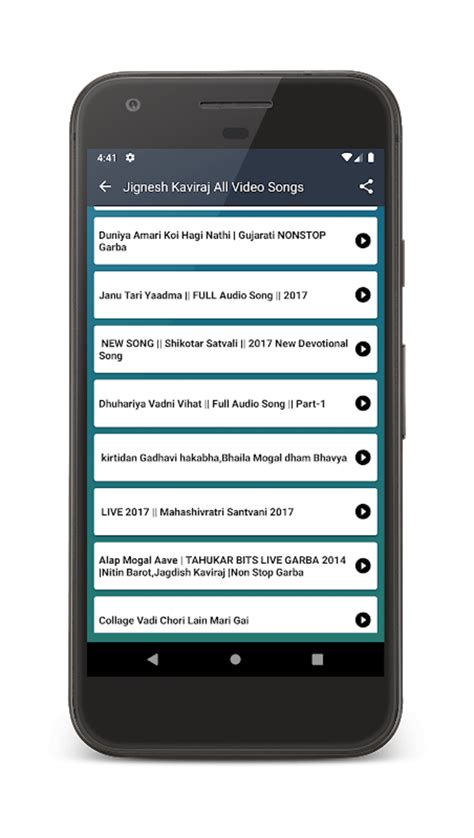 4:41

Jignesh Kaviraj All Video Songs

Duniya Amari Koi Hagi Nathi | Gujarati NONSTOP Garba

Janu Tari Yaadma || FULL Audio Song || 2017

NEW SONG || Shikotar Satvali || 2017 New Devotional Song

Dhuhariya Vadni Vihat || Full Audio Song || Part-1

kirtidan Gadhavi hakabha,Bhaila Mogal dham Bhavya

LIVE 2017 || Mahashivratri Santvani 2017

Alap Mogal Aave | TAHUKAR BITS LIVE GARBA 2014 |Nitin Barot,Jagdish Kaviraj |Non Stop Garba

Collage Vadi Chori Lain Mari Gai